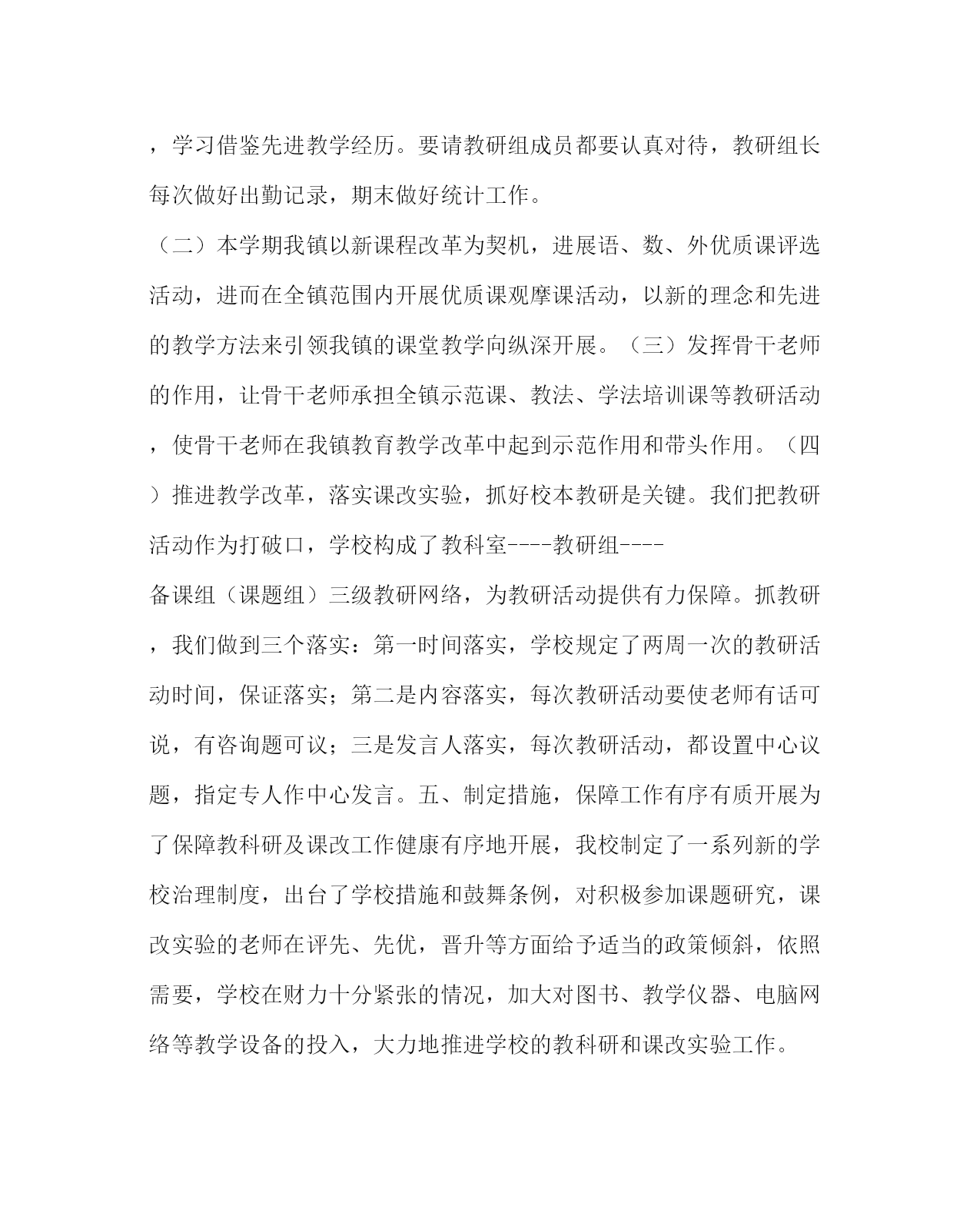 ，学习借鉴先进教学经历。要请教研组成员都要认真对待，教研组长每次做好出勤记录，期末做好统计工作。

（二）本学期我镇以新课程改革为契机，进展语、数、外优质课评选活动，进而在全镇范围内开展优质课观摩课活动，以新的理念和先进的教学方法来引领我镇的课堂教学向纵深开展。（三）发挥骨干老师的作用，让骨干老师承担全镇示范课、教法、学法培训课等教研活动，使骨干老师在我镇教育教学改革中起到示范作用和带头作用。（四）推进教学改革，落实课改实验，抓好校本教研是关键。我们把教研活动作为打破口，学校构成了教科室----教研组----备课组（课题组）三级教研网络，为教研活动提供有力保障。抓教研，我们做到三个落实：第一时间落实，学校规定了两周一次的教研活动时间，保证落实；第二是内容落实，每次教研活动要使老师有话可说，有咨询题可议；三是发言人落实，每次教研活动，都设置中心议题，指定专人作中心发言。五、制定措施，保障工作有序有质开展为了保障教科研及课改工作健康有序地开展，我校制定了一系列新的学校治理制度，出台了学校措施和鼓舞条例，对积极参加课题研究，课改实验的老师在评先、先优，晋升等方面给予适当的政策倾斜，依照需要，学校在财力十分紧张的情况，加大对图书、教学仪器、电脑网络等教学设备的投入，大力地推进学校的教科研和课改实验工作。